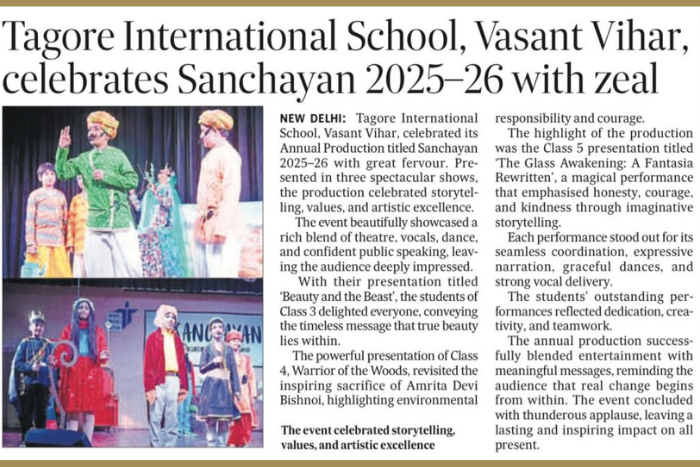 Tagore International School, Vasant Vihar, celebrates Sanchayan 2025–26 with zeal

SANCHAYAN

NEW DELHI: Tagore International School, Vasant Vihar, celebrated its Annual Production titled Sanchayan 2025–26 with great fervour. Presented in three spectacular shows, the production celebrated storytelling, values, and artistic excellence.

The event beautifully showcased a rich blend of theatre, vocals, dance, and confident public speaking, leaving the audience deeply impressed.

With their presentation titled 'Beauty and the Beast', the students of Class 3 delighted everyone, conveying the timeless message that true beauty lies within.

The powerful presentation of Class 4, Warrior of the Woods, revisited the inspiring sacrifice of Amrita Devi Bishnoi, highlighting environmental responsibility and courage.

The highlight of the production was the Class 5 presentation titled 'The Glass Awakening: A Fantasia Rewritten', a magical performance that emphasised honesty, courage, and kindness through imaginative storytelling.

Each performance stood out for its seamless coordination, expressive narration, graceful dances, and strong vocal delivery.

The students' outstanding performances reflected dedication, creativity, and teamwork.

The annual production successfully blended entertainment with meaningful messages, reminding the audience that real change begins from within. The event concluded with thunderous applause, leaving a lasting and inspiring impact on all present.

The event celebrated storytelling, values, and artistic excellence